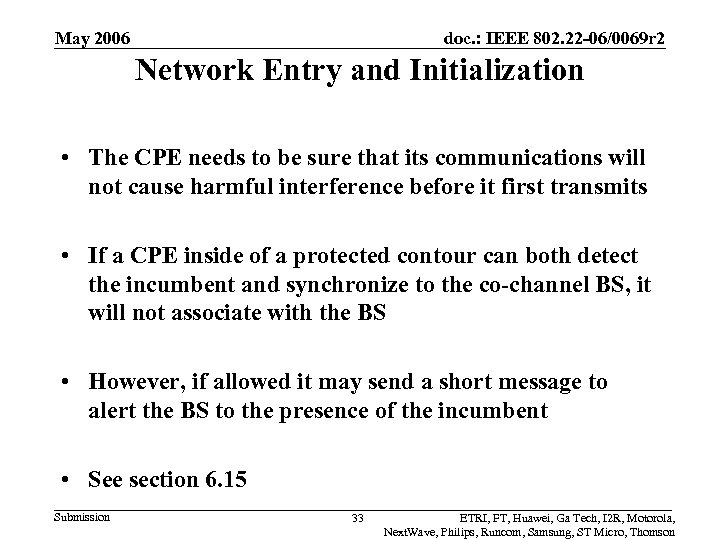 May 2006

doc.: IEEE 802.22-06/0069r2

Network Entry and Initialization

• The CPE needs to be sure that its communications will not cause harmful interference before it first transmits

• If a CPE inside of a protected contour can both detect the incumbent and synchronize to the co-channel BS, it will not associate with the BS

• However, if allowed it may send a short message to alert the BS to the presence of the incumbent

• See section 6.15

Submission

33

ETRI, FT, Huawei, Ga Tech, I2R, Motorola, NextWave, Philips, Runcom, Samsung, ST Micro, Thomson